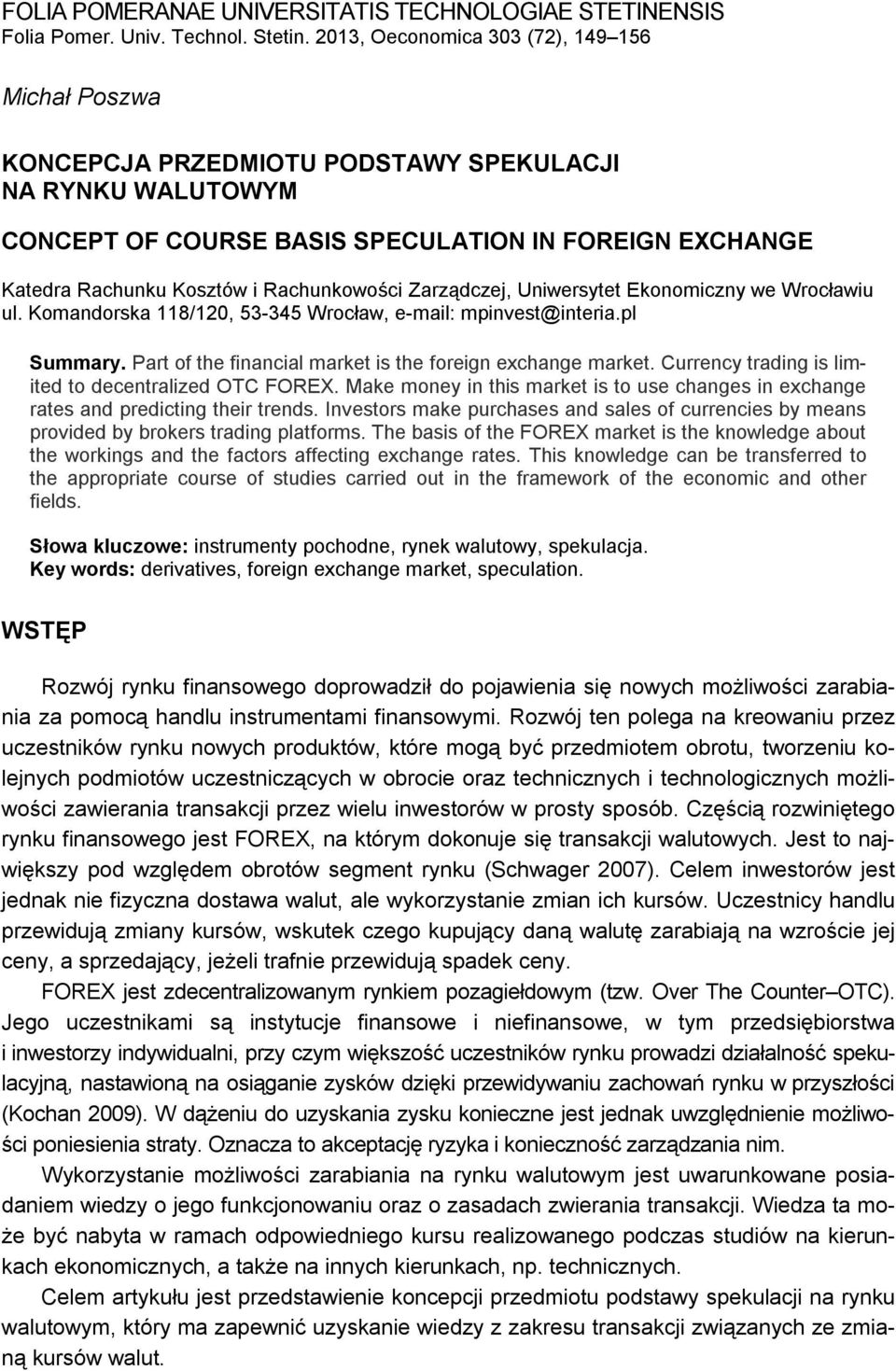 FOLIA POMERANAE UNIVERSITATIS TECHNOLOGIAE STETINENSIS
Folia Pomer. Univ. Technol. Stetin. 2013, Oeconomica 303 (72), 149–156

Michał Poszwa

KONCEPCJA PRZEDMIOTU PODSTAWY SPEKULACJI NA RYNKU WALUTOWYM

CONCEPT OF COURSE BASIS SPECULATION IN FOREIGN EXCHANGE

Katedra Rachunku Kosztów i Rachunkowości Zarządczej, Uniwersytet Ekonomiczny we Wrocławiu
ul. Komandorska 118/120, 53-345 Wrocław, e-mail: mpinvest@interia.pl

Summary. Part of the financial market is the foreign exchange market. Currency trading is limited to decentralized OTC FOREX. Make money in this market is to use changes in exchange rates and predicting their trends. Investors make purchases and sales of currencies by means provided by brokers trading platforms. The basis of the FOREX market is the knowledge about the workings and the factors affecting exchange rates. This knowledge can be transferred to the appropriate course of studies carried out in the framework of the economic and other fields.

Słowa kluczowe: instrumenty pochodne, rynek walutowy, spekulacja.
Key words: derivatives, foreign exchange market, speculation.

WSTĘP

Rozwój rynku finansowego doprowadził do pojawienia się nowych możliwości zarabiania za pomocą handlu instrumentami finansowymi. Rozwój ten polega na kreowaniu przez uczestników rynku nowych produktów, które mogą być przedmiotem obrotu, tworzeniu kolejnych podmiotów uczestniczących w obrocie oraz technicznych i technologicznych możliwości zawierania transakcji przez wielu inwestorów w prosty sposób. Częścią rozwiniętego rynku finansowego jest FOREX, na którym dokonuje się transakcji walutowych. Jest to największy pod względem obrotów segment rynku (Schwager 2007). Celem inwestorów jest jednak nie fizyczna dostawa walut, ale wykorzystanie zmian ich kursów. Uczestnicy handlu przewidują zmiany kursów, wskutek czego kupujący daną walutę zarabiają na wzroście jej ceny, a sprzedający, jeżeli trafnie przewidują spadek ceny.

FOREX jest zdecentralizowanym rynkiem pozagiełdowym (tzw. Over The Counter–OTC). Jego uczestnikami są instytucje finansowe i niefinansowe, w tym przedsiębiorstwa i inwestorzy indywidualni, przy czym większość uczestników rynku prowadzi działalność spekulacyjną, nastawioną na osiąganie zysków dzięki przewidywaniu zachowań rynku w przyszłości (Kochan 2009). W dążeniu do uzyskania zysku konieczne jest jednak uwzględnienie możliwości poniesienia straty. Oznacza to akceptację ryzyka i konieczność zarządzania nim.

Wykorzystanie możliwości zarabiania na rynku walutowym jest uwarunkowane posiadaniem wiedzy o jego funkcjonowaniu oraz o zasadach zwierania transakcji. Wiedza ta może być nabyta w ramach odpowiedniego kursu realizowanego podczas studiów na kierunkach ekonomicznych, a także na innych kierunkach, np. technicznych.

Celem artykułu jest przedstawienie koncepcji przedmiotu podstawy spekulacji na rynku walutowym, który ma zapewnić uzyskanie wiedzy z zakresu transakcji związanych ze zmianą kursów walut.